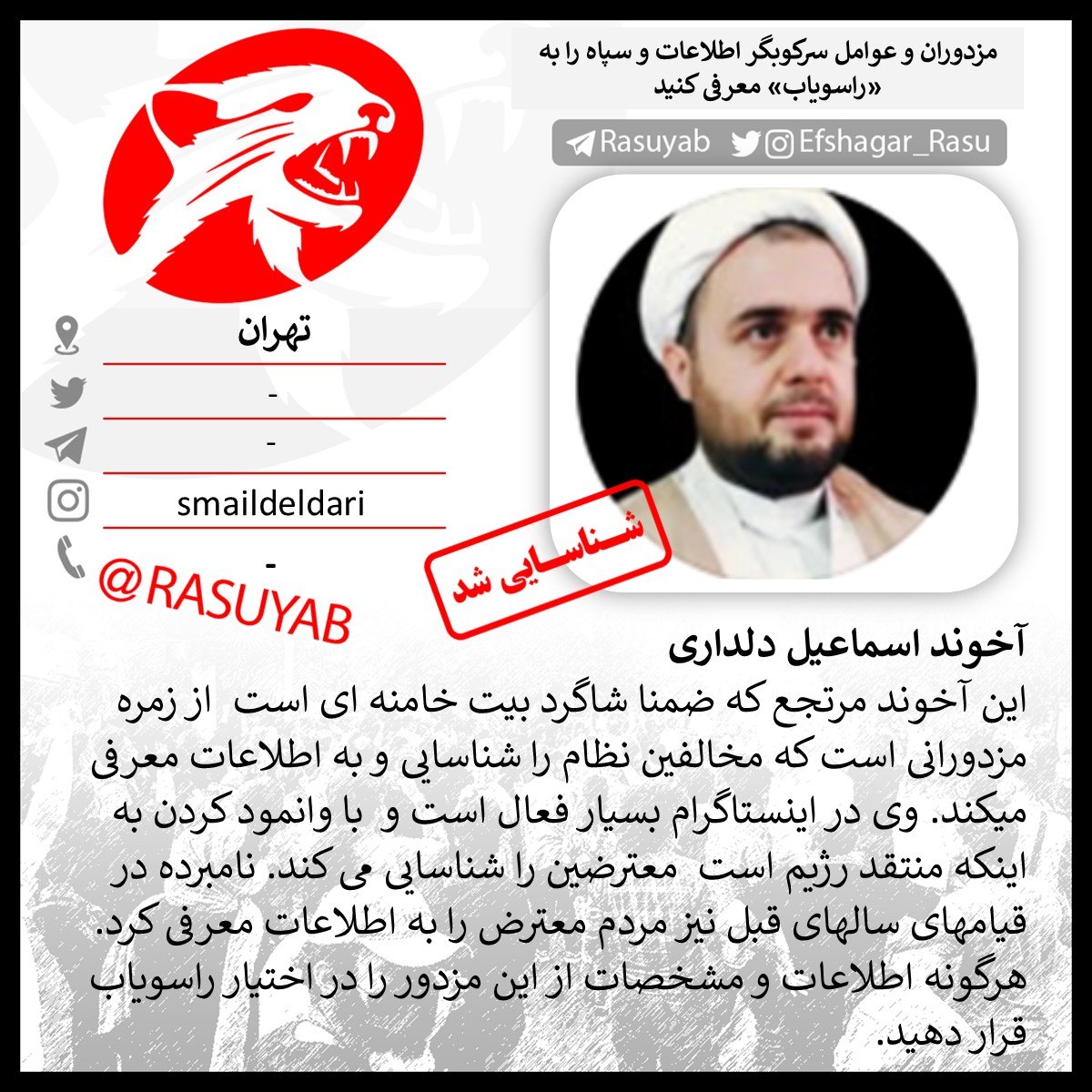 مزدوران و عوامل سرکوبگر اطلاعات و سپاه را به «راسویاب» معرفی کنید

Rasuyab Efshagar_Rasu

تهران

-

-

smaildeldari

-

@RASUYAB

شناسایی شد

آخوند اسماعیل دلداری

این آخوند مرتجع که ضمنا شاگرد بیت خامنه ای است از زمره مزدورانی است که مخالفین نظام را شناسایی و به اطلاعات معرفی میکند. وی در اینستاگرام بسیار فعال است و با وانمود کردن به اینکه منتقد رژیم است معترضین را شناسایی می کند. نامبرده در قیامهای سالهای قبل نیز مردم معترض را به اطلاعات معرفی کرد. هرگونه اطلاعات و مشخصات از این مزدور را در اختیار راسویاب قرار دهید.